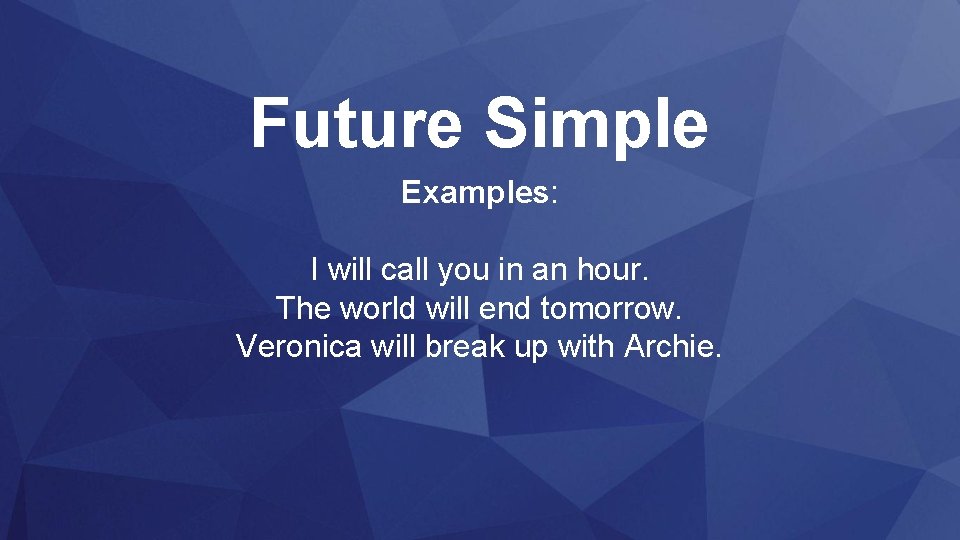 Future Simple

Examples:

I will call you in an hour.
The world will end tomorrow.
Veronica will break up with Archie.